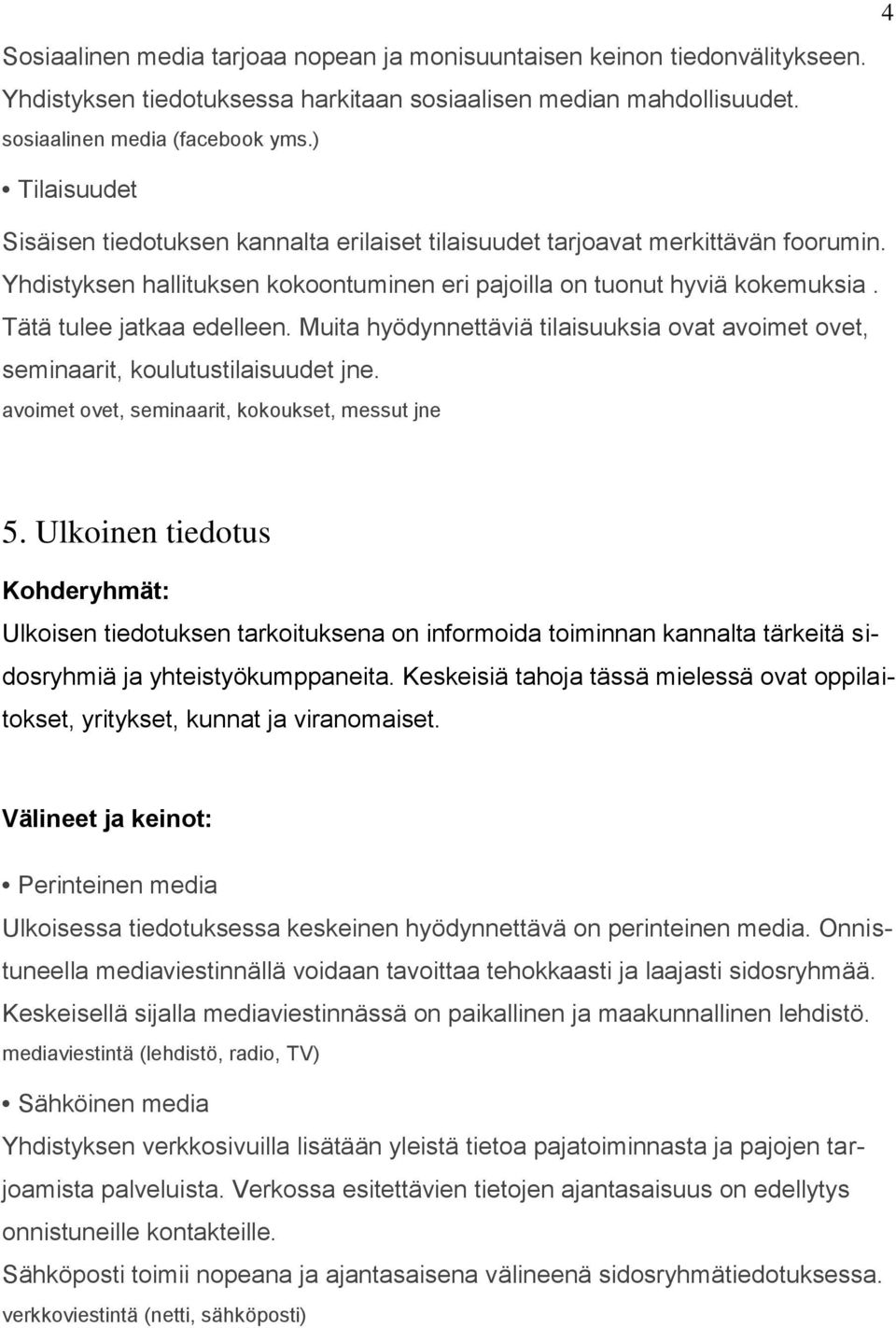 4

Sosiaalinen media tarjoaa nopean ja monisuuntaisen keinon tiedonvälitykseen. Yhdistyksen tiedotuksessa harkitaan sosiaalisen median mahdollisuudet.
sosiaalinen media (facebook yms.)

• Tilaisuudet

Sisäisen tiedotuksen kannalta erilaiset tilaisuudet tarjoavat merkittävän foorumin. Yhdistyksen hallituksen kokoontuminen eri pajoilla on tuonut hyviä kokemuksia . Tätä tulee jatkaa edelleen. Muita hyödynnettäviä tilaisuuksia ovat avoimet ovet, seminaarit, koulutustilaisuudet jne.
avoimet ovet, seminaarit, kokoukset, messut jne

5. Ulkoinen tiedotus

Kohderyhmät:

Ulkoisen tiedotuksen tarkoituksena on informoida toiminnan kannalta tärkeitä sidosryhmiä ja yhteistyökumppaneita. Keskeisiä tahoja tässä mielessä ovat oppilaitokset, yritykset, kunnat ja viranomaiset.

Välineet ja keinot:

• Perinteinen media

Ulkoisessa tiedotuksessa keskeinen hyödynnettävä on perinteinen media. Onnistuneella mediaviestinnällä voidaan tavoittaa tehokkaasti ja laajasti sidosryhmää. Keskeisellä sijalla mediaviestinnässä on paikallinen ja maakunnallinen lehdistö.
mediaviestintä (lehdistö, radio, TV)

• Sähköinen media

Yhdistyksen verkkosivuilla lisätään yleistä tietoa pajatoiminnasta ja pajojen tarjoamista palveluista. Verkossa esitettävien tietojen ajantasaisuus on edellytys onnistuneille kontakteille.
Sähköposti toimii nopeana ja ajantasaisena välineenä sidosryhmätiedotuksessa.
verkkoviestintä (netti, sähköposti)